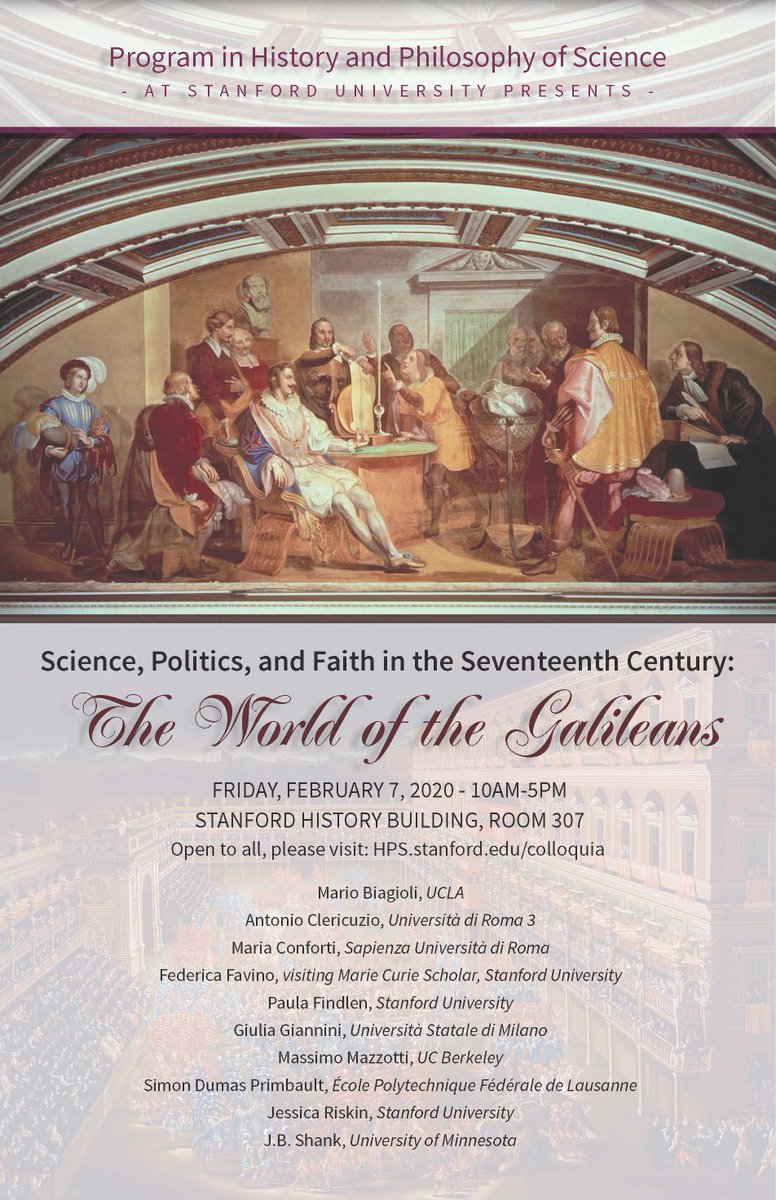 Program in History and Philosophy of Science
- AT STANFORD UNIVERSITY PRESENTS -

Science, Politics, and Faith in the Seventeenth Century:
The World of the Galileans

FRIDAY, FEBRUARY 7, 2020 - 10AM-5PM
STANFORD HISTORY BUILDING, ROOM 307
Open to all, please visit: HPS.stanford.edu/colloquia

Mario Biagioli, UCLA
Antonio Clericuzio, Università di Roma 3
Maria Conforti, Sapienza Università di Roma
Federica Favino, visiting Marie Curie Scholar, Stanford University
Paula Findlen, Stanford University
Giulia Giannini, Università Statale di Milano
Massimo Mazzotti, UC Berkeley
Simon Dumas Primbault, École Polytechnique Fédérale de Lausanne
Jessica Riskin, Stanford University
J.B. Shank, University of Minnesota